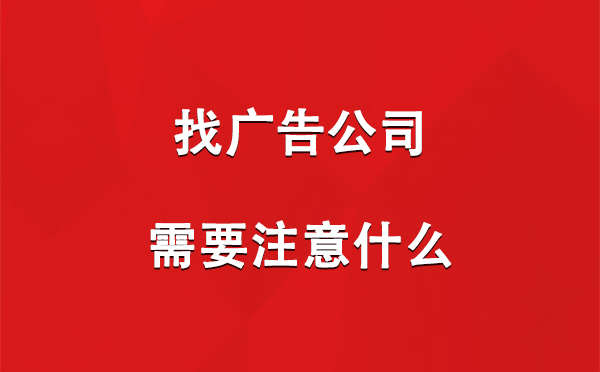 找广告公司

需要注意什么